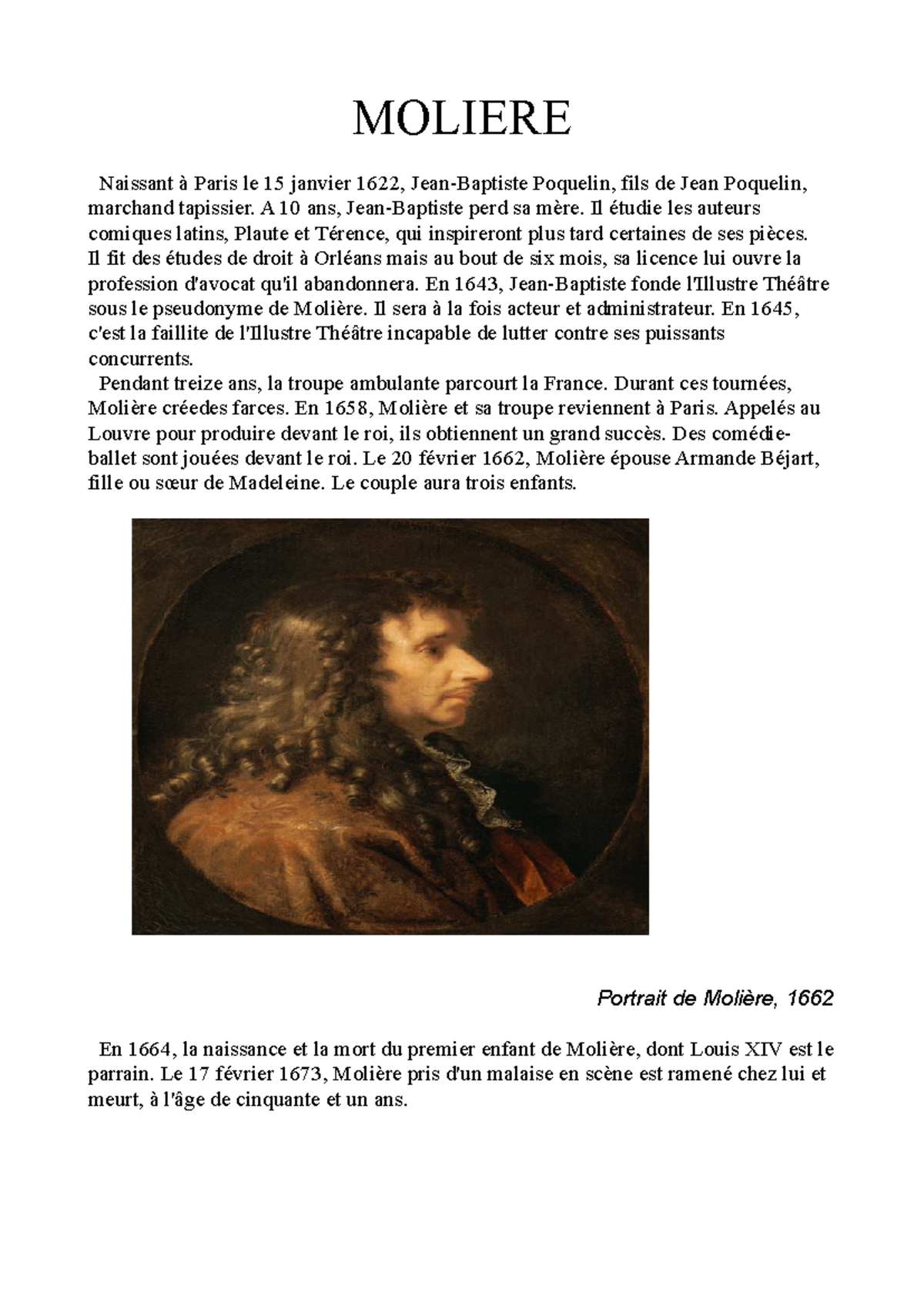 MOLIERE

Naissant à Paris le 15 janvier 1622, Jean-Baptiste Poquelin, fils de Jean Poquelin, marchand tapissier. A 10 ans, Jean-Baptiste perd sa mère. Il étudie les auteurs comiques latins, Plaute et Térence, qui inspireront plus tard certaines de ses pièces. Il fit des études de droit à Orléans mais au bout de six mois, sa licence lui ouvre la profession d'avocat qu'il abandonnera. En 1643, Jean-Baptiste fonde l'Illustre Théâtre sous le pseudonyme de Molière. Il sera à la fois acteur et administrateur. En 1645, c'est la faillite de l'Illustre Théâtre incapable de lutter contre ses puissants concurrents.

Pendant treize ans, la troupe ambulante parcourt la France. Durant ces tournées, Molière créedes farces. En 1658, Molière et sa troupe reviennent à Paris. Appelés au Louvre pour produire devant le roi, ils obtiennent un grand succès. Des comédie-ballet sont jouées devant le roi. Le 20 février 1662, Molière épouse Armande Béjart, fille ou sœur de Madeleine. Le couple aura trois enfants.

Portrait de Molière, 1662

En 1664, la naissance et la mort du premier enfant de Molière, dont Louis XIV est le parrain. Le 17 février 1673, Molière pris d'un malaise en scène est ramené chez lui et meurt, à l'âge de cinquante et un ans.